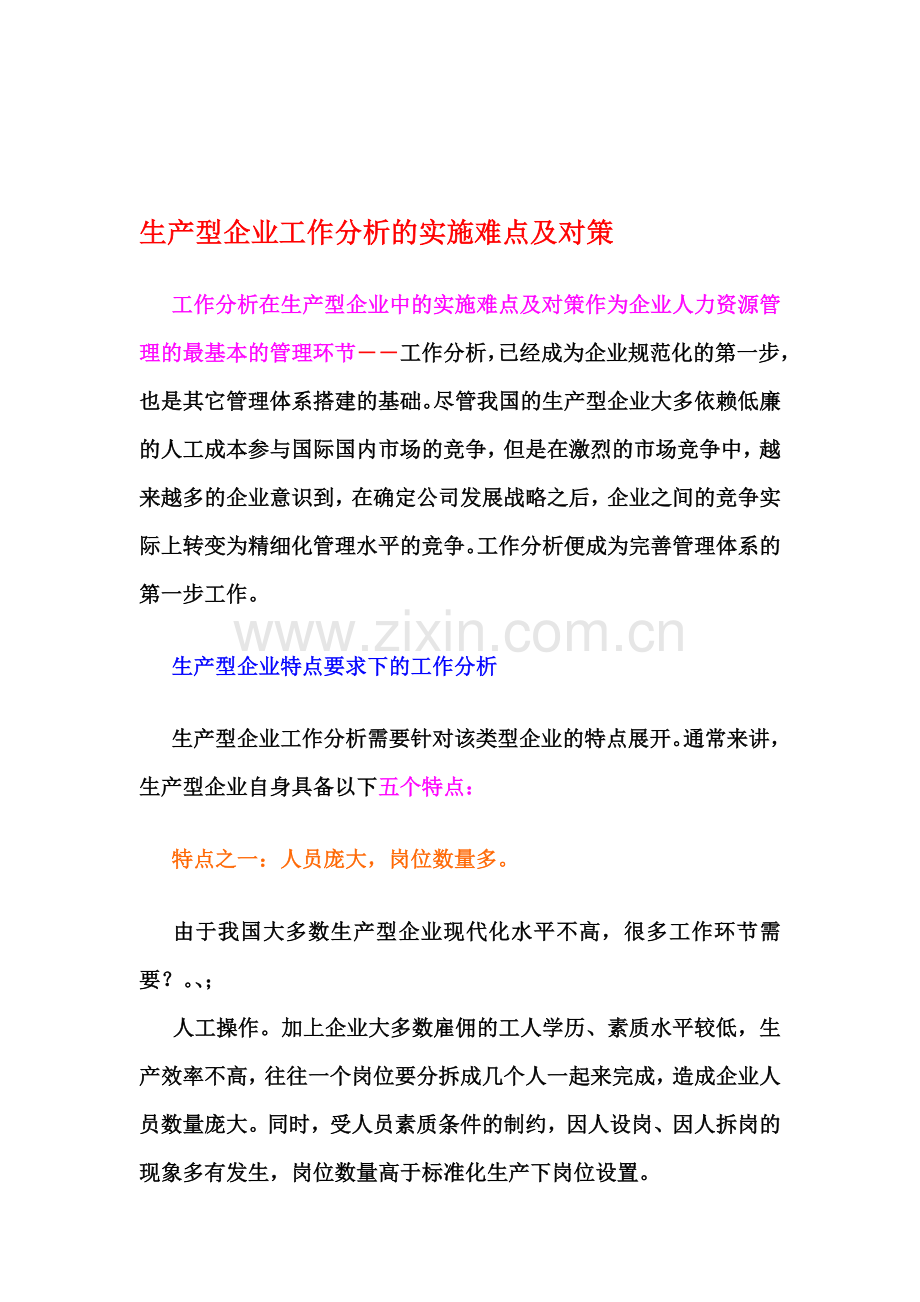 生产型企业工作分析的实施难点及对策

工作分析在生产型企业中的实施难点及对策作为企业人力资源管理的最基本的管理环节——工作分析，已经成为企业规范化的第一步，也是其它管理体系搭建的基础。尽管我国的生产型企业大多依赖低廉的人工成本参与国际国内市场的竞争，但是在激烈的市场竞争中，越来越多的企业意识到，在确定公司发展战略之后，企业之间的竞争实际上转变为精细化管理水平的竞争。工作分析便成为完善管理体系的第一步工作。

www.zixin.com.cn

生产型企业特点要求下的工作分析

生产型企业工作分析需要针对该类型企业的特点展开。通常来讲，生产型企业自身具备以下五个特点：

特点之一：人员庞大，岗位数量多。

由于我国大多数生产型企业现代化水平不高，很多工作环节需要？。、；

人工操作。加上企业大多数雇佣的工人学历、素质水平较低，生产效率不高，往往一个岗位要分拆成几个人一起来完成，造成企业人员数量庞大。同时，受人员素质条件的制约，因人设岗、因人拆岗的现象多有发生，岗位数量高于标准化生产下岗位设置。